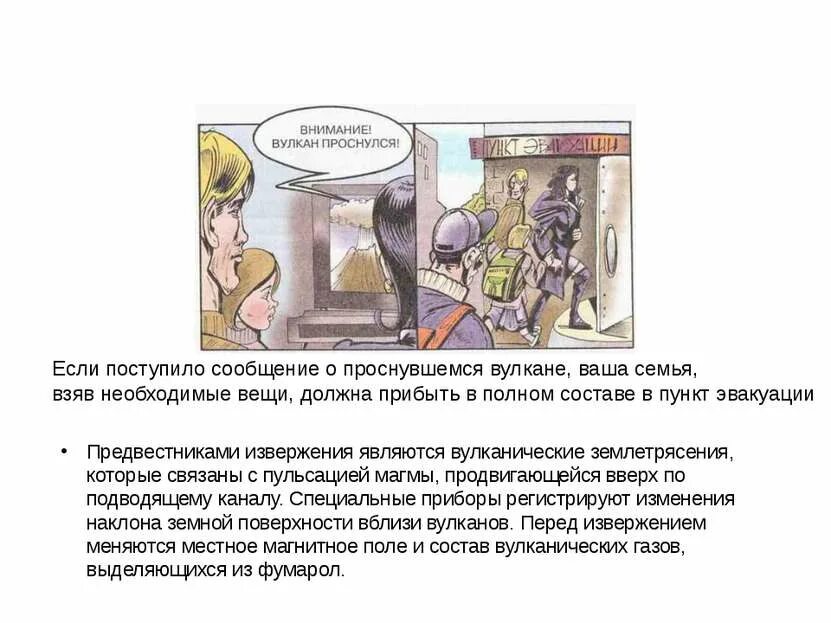 ВНИМАНИЕ!
ВУЛКАН ПРОСНУЛСЯ!

ПУНКТ ЭВАКУАЦИИ

Если поступило сообщение о проснувшемся вулкане, ваша семья, взяв необходимые вещи, должна прибыть в полном составе в пункт эвакуации

• Предвестниками извержения являются вулканические землетрясения, которые связаны с пульсацией магмы, продвигающейся вверх по подводящему каналу. Специальные приборы регистрируют изменения наклона земной поверхности вблизи вулканов. Перед извержением меняются местное магнитное поле и состав вулканических газов, выделяющихся из фумарол.